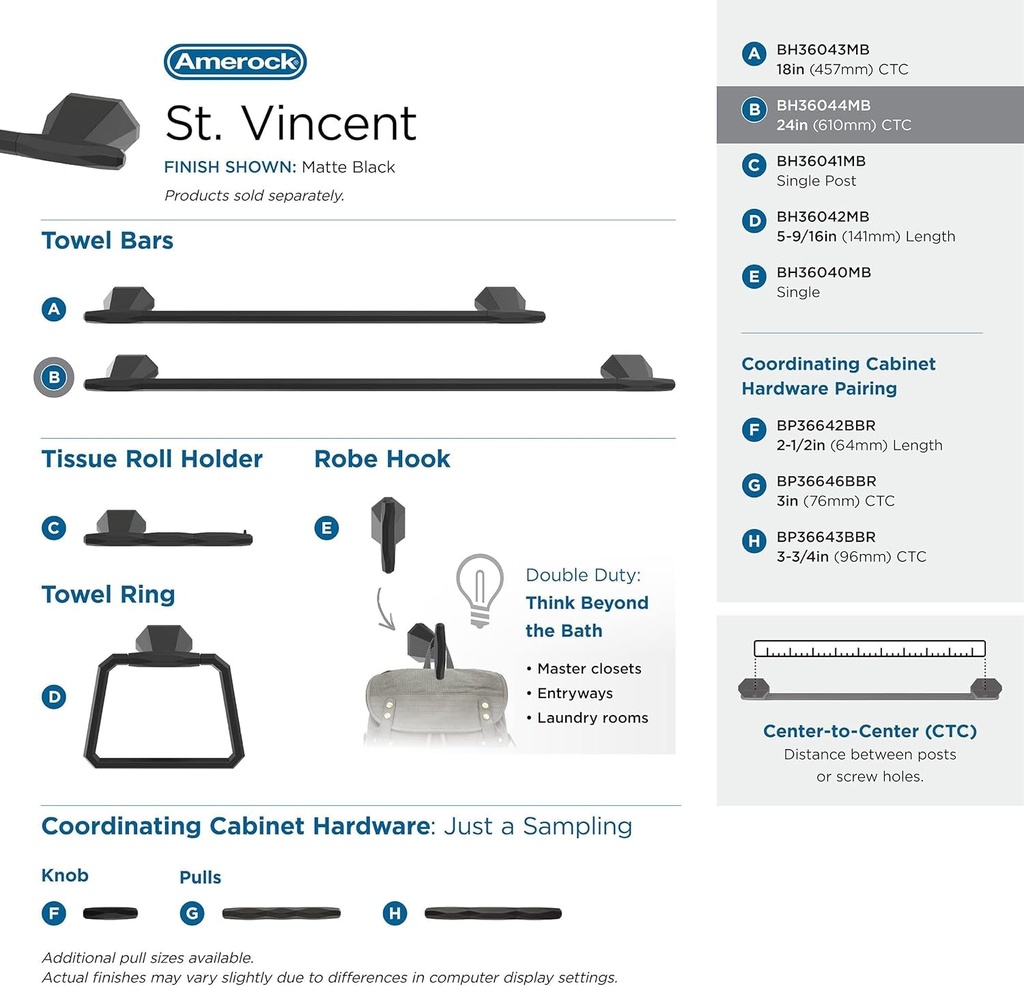 Amerock

St. Vincent

FINISH SHOWN: Matte Black

Products sold separately.

Towel Bars

A

B

Tissue Roll Holder

C

Robe Hook

E

Towel Ring

D

Double Duty:
Think Beyond the Bath

• Master closets
• Entryways
• Laundry rooms

Coordinating Cabinet Hardware: Just a Sampling

Knob

F

Pulls

G

H

Additional pull sizes available.
Actual finishes may vary slightly due to differences in computer display settings.

A BH36043MB
18in (457mm) CTC

B BH36044MB
24in (610mm) CTC

C BH36041MB
Single Post

D BH36042MB
5-9/16in (141mm) Length

E BH36040MB
Single

Coordinating Cabinet Hardware Pairing

F BP36642BBR
2-1/2in (64mm) Length

G BP36646BBR
3in (76mm) CTC

H BP36643BBR
3-3/4in (96mm) CTC

Center-to-Center (CTC)
Distance between posts or screw holes.